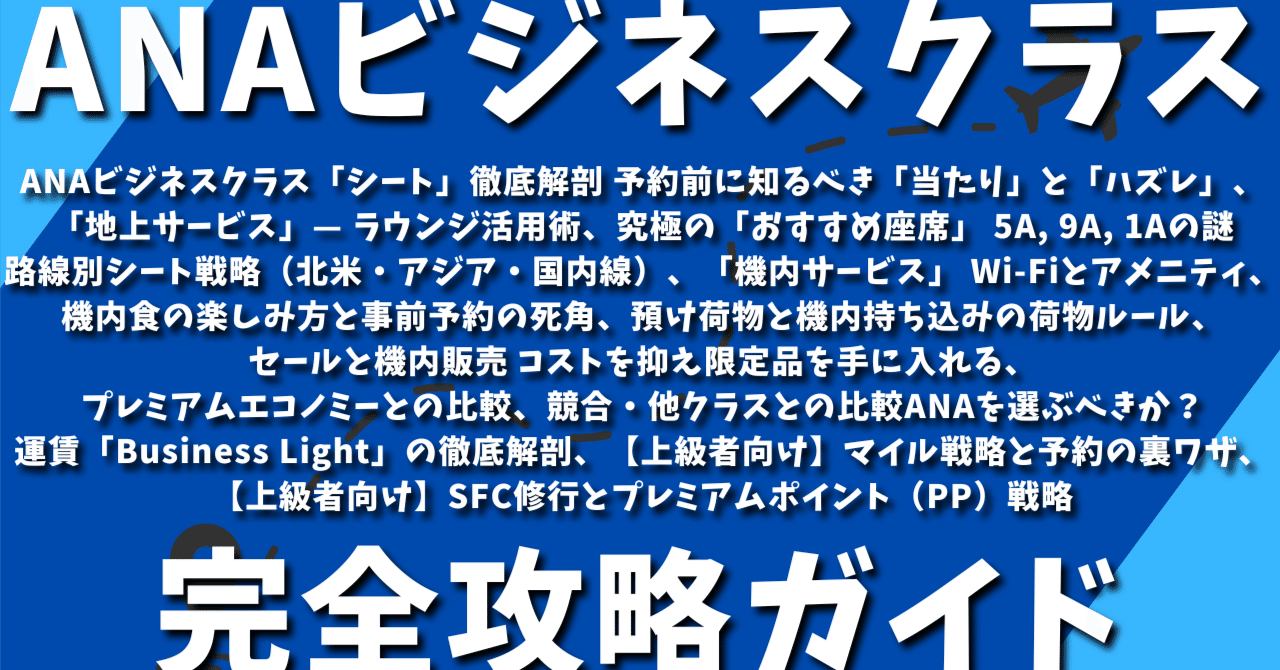 ANAビジネスクラス

ANAビジネスクラス「シート」徹底解剖 予約前に知るべき「当たり」と「ハズレ」、「地上サービス」— ラウンジ活用術、究極の「おすすめ座席」 5A, 9A, 1Aの謎 路線別シート戦略（北米・アジア・国内線）、「機内サービス」 Wi-Fiとアメニティ、機内食の楽しみ方と事前予約の死角、預け荷物と機内持ち込みの荷物ルール、セールと機内販売 コストを抑え限定品を手に入れる、プレミアムエコノミーとの比較、競合・他クラスとの比較ANAを選ぶべきか？ 運賃「Business Light」の徹底解剖、【上級者向け】マイル戦略と予約の裏ワザ、【上級者向け】SFC修行とプレミアムポイント（PP）戦略

完全攻略ガイド